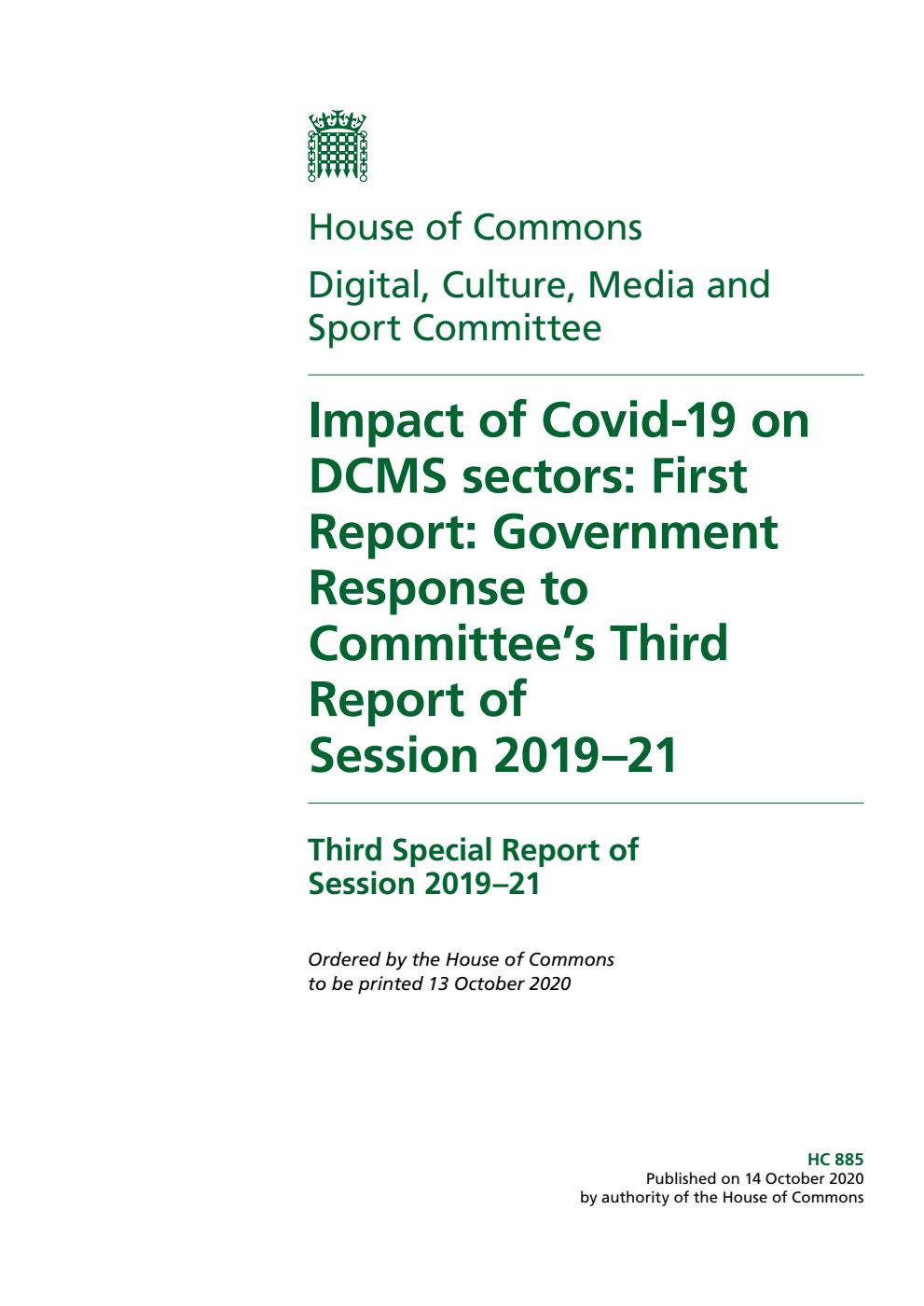 House of Commons

Digital, Culture, Media and Sport Committee

Impact of Covid-19 on DCMS sectors: First Report: Government Response to Committee's Third Report of Session 2019–21

Third Special Report of Session 2019–21

Ordered by the House of Commons to be printed 13 October 2020

HC 885
Published on 14 October 2020
by authority of the House of Commons